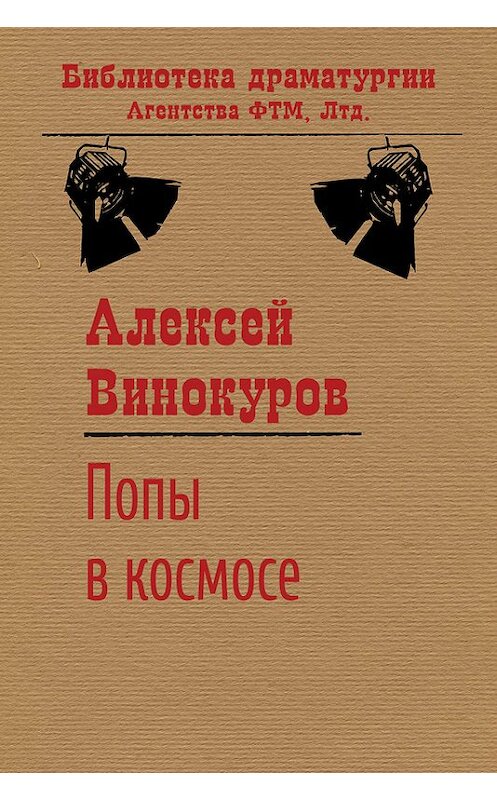 Библиотека драматургии
Агентства ФТМ, Лтд.

Алексей
Винокуров

Попы
в космосе